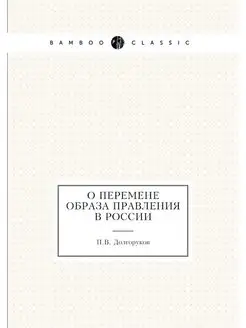 BAMBOO CLASSIC

О ПЕРЕМЕНЕ ОБРАЗА ПРАВЛЕНИЯ В РОССИИ

П.В. Долгоруков